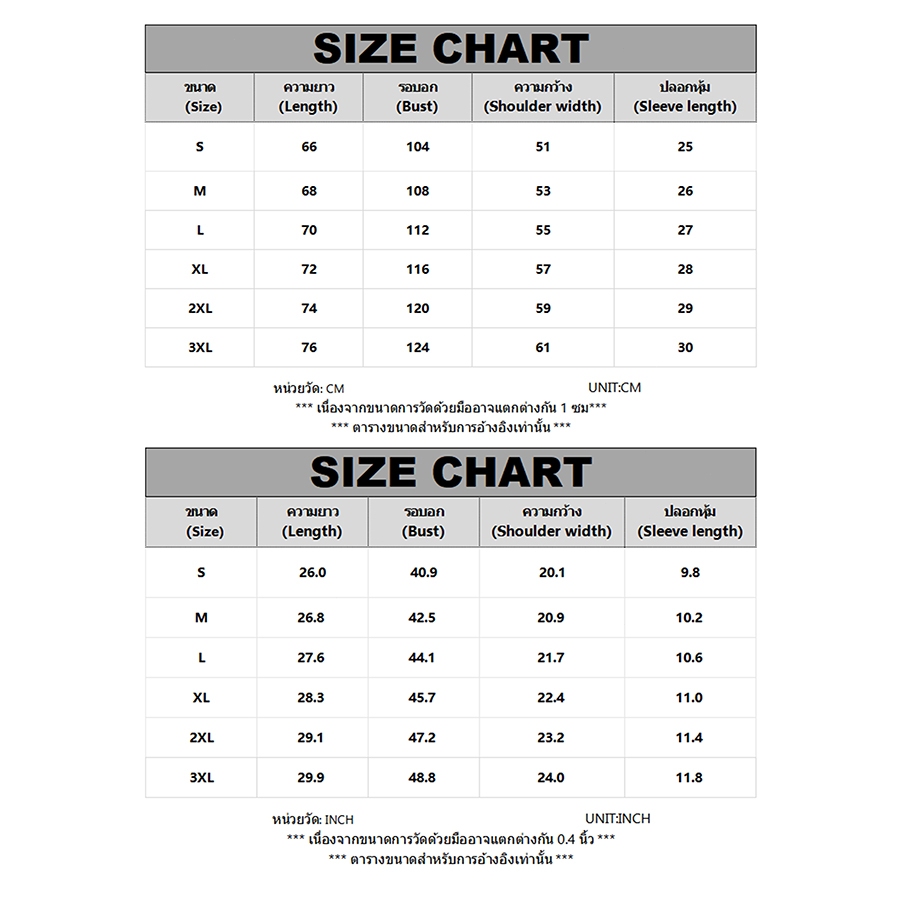 SIZE CHART

| ขนาด (Size) | ความยาว (Length) | รอบอก (Bust) | ความกว้าง (Shoulder width) | ปลอกหุ้ม (Sleeve length) |
|---|---|---|---|---|
| S | 66 | 104 | 51 | 25 |
| M | 68 | 108 | 53 | 26 |
| L | 70 | 112 | 55 | 27 |
| XL | 72 | 116 | 57 | 28 |
| 2XL | 74 | 120 | 59 | 29 |
| 3XL | 76 | 124 | 61 | 30 |

หน่วยวัด: CM UNIT:CM
*** เนื่องจากขนาดการวัดด้วยมืออาจแตกต่างกัน 1 ซม***
*** ตารางขนาดสำหรับการอ้างอิงเท่านั้น ***

SIZE CHART

| ขนาด (Size) | ความยาว (Length) | รอบอก (Bust) | ความกว้าง (Shoulder width) | ปลอกหุ้ม (Sleeve length) |
|---|---|---|---|---|
| S | 26.0 | 40.9 | 20.1 | 9.8 |
| M | 26.8 | 42.5 | 20.9 | 10.2 |
| L | 27.6 | 44.1 | 21.7 | 10.6 |
| XL | 28.3 | 45.7 | 22.4 | 11.0 |
| 2XL | 29.1 | 47.2 | 23.2 | 11.4 |
| 3XL | 29.9 | 48.8 | 24.0 | 11.8 |

หน่วยวัด: INCH UNIT:INCH
*** เนื่องจากขนาดการวัดด้วยมืออาจแตกต่างกัน 0.4 นิ้ว ***
*** ตารางขนาดสำหรับการอ้างอิงเท่านั้น ***